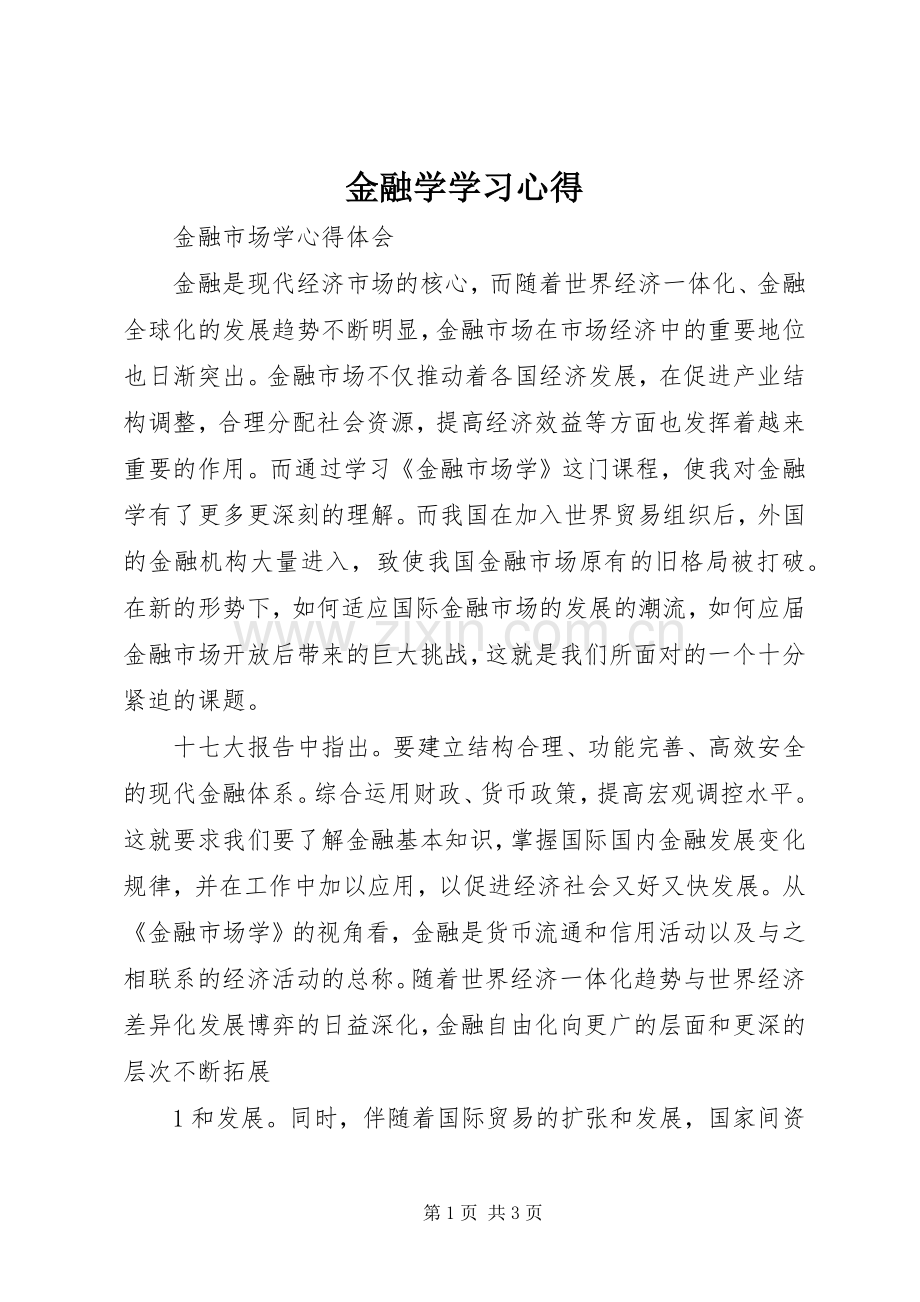 金融学学习心得

金融市场学心得体会

金融是现代经济市场的核心，而随着世界经济一体化、金融全球化的发展趋势不断明显，金融市场在市场经济中的重要地位也日渐突出。金融市场不仅推动着各国经济发展，在促进产业结构调整，合理分配社会资源，提高经济效益等方面也发挥着越来重要的作用。而通过学习《金融市场学》这门课程，使我对金融学有了更多更深刻的理解。而我国在加入世界贸易组织后，外国的金融机构大量进入，致使我国金融市场原有的旧格局被打破。在新的形势下，如何适应国际金融市场的发展的潮流，如何应届金融市场开放后带来的巨大挑战，这就是我们所面对的一个十分紧迫的课题。

十七大报告中指出。要建立结构合理、功能完善、高效安全的现代金融体系。综合运用财政、货币政策，提高宏观调控水平。这就要求我们要了解金融基本知识，掌握国际国内金融发展变化规律，并在工作中加以应用，以促进经济社会又好又快发展。从《金融市场学》的视角看，金融是货币流通和信用活动以及与之相联系的经济活动的总称。随着世界经济一体化趋势与世界经济差异化发展博弈的日益深化，金融自由化向更广的层面和更深的层次不断拓展

1和发展。同时，伴随着国际贸易的扩张和发展，国家间资

第1页 共3页

www.zixin.com.cn